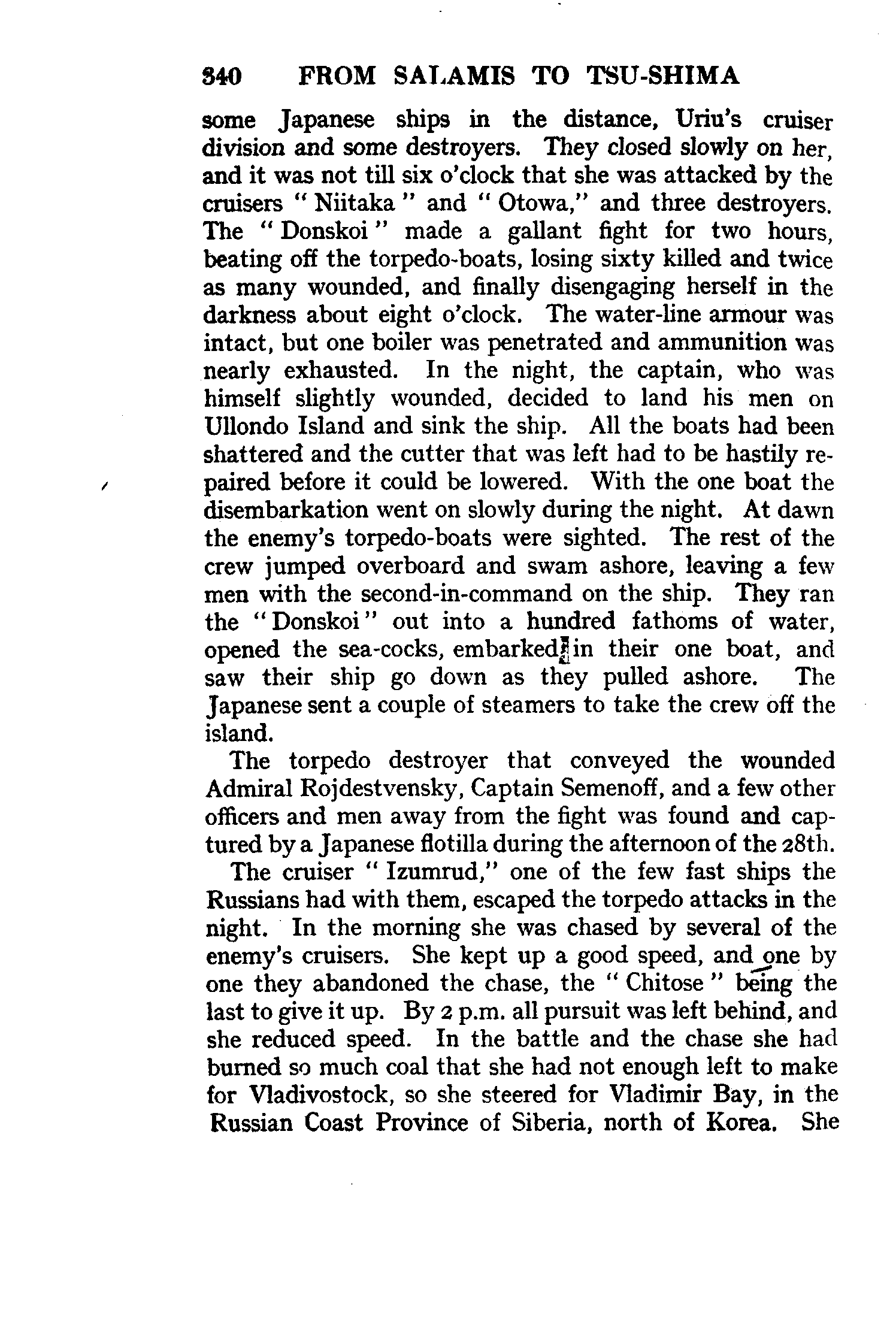 340 FROM SALAMIS TO TSU-SHIMA

some Japanese ships in the distance, Uriu's cruiser division and some destroyers. They closed slowly on her, and it was not till six o'clock that she was attacked by the cruisers "Niitaka" and "Otowa," and three destroyers. The "Donskoi" made a gallant fight for two hours, beating off the torpedo-boats, losing sixty killed and twice as many wounded, and finally disengaging herself in the darkness about eight o'clock. The water-line armour was intact, but one boiler was penetrated and ammunition was nearly exhausted. In the night, the captain, who was himself slightly wounded, decided to land his men on Ullondo Island and sink the ship. All the boats had been shattered and the cutter that was left had to be hastily repaired before it could be lowered. With the one boat the disembarkation went on slowly during the night. At dawn the enemy's torpedo-boats were sighted. The rest of the crew jumped overboard and swam ashore, leaving a few men with the second-in-command on the ship. They ran the "Donskoi" out into a hundred fathoms of water, opened the sea-cocks, embarked in their one boat, and saw their ship go down as they pulled ashore. The Japanese sent a couple of steamers to take the crew off the island.

The torpedo destroyer that conveyed the wounded Admiral Rojdestvensky, Captain Semenoff, and a few other officers and men away from the fight was found and captured by a Japanese flotilla during the afternoon of the 28th.

The cruiser "Izumrud," one of the few fast ships the Russians had with them, escaped the torpedo attacks in the night. In the morning she was chased by several of the enemy's cruisers. She kept up a good speed, and one by one they abandoned the chase, the "Chitose" being the last to give it up. By 2 p.m. all pursuit was left behind, and she reduced speed. In the battle and the chase she had burned so much coal that she had not enough left to make for Vladivostock, so she steered for Vladimir Bay, in the Russian Coast Province of Siberia, north of Korea. She